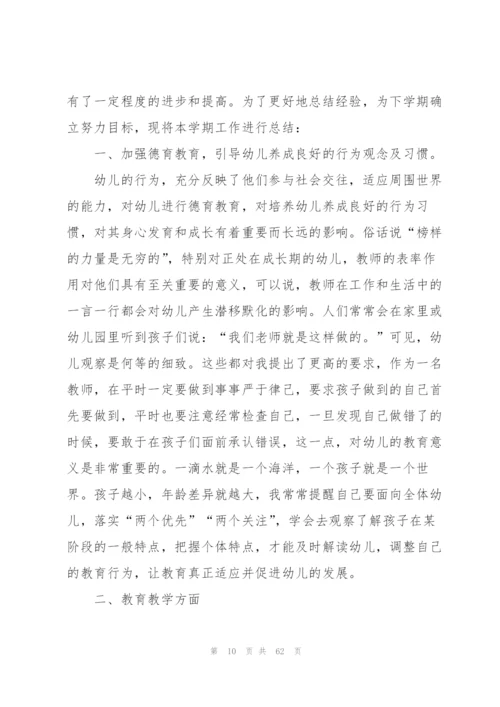 有了一定程度的进步和提高。为了更好地总结经验，为下学期确立努力目标，现将本学期工作进行总结：

一、加强德育教育，引导幼儿养成良好的行为观念及习惯。

幼儿的行为，充分反映了他们参与社会交往，适应周围世界的能力，对幼儿进行德育教育，对培养幼儿养成良好的行为习惯，对其身心发育和成长有着重要而长远的影响。俗话说“榜样的力量是无穷的”，特别对正处在成长期的幼儿，教师的表率作用对他们具有至关重要的意义，可以说，教师在工作和生活中的一言一行都会对幼儿产生潜移默化的影响。人们常常会在家里或幼儿园里听到孩子们说：“我们老师就是这样做的。”可见，幼儿观察是何等的细致。这些都对我提出了更高的要求，作为一名教师，在平时一定要做到事事严于律己，要求孩子做到的自己首先要做到，平时也要注意经常检查自己，一旦发现自己做错了的时候，要敢于在孩子们面前承认错误，这一点，对幼儿的教育意义是非常重要的。一滴水就是一个海洋，一个孩子就是一个世界。孩子越小，年龄差异就越大，我常常提醒自己要面向全体幼儿，落实“两个优先”“两个关注”，学会去观察了解孩子在某阶段的一般特点，把握个体特点，才能及时解读幼儿，调整自己的教育行为，让教育真正适应并促进幼儿的发展。

二、教育教学方面

第 10 页 共 62 页